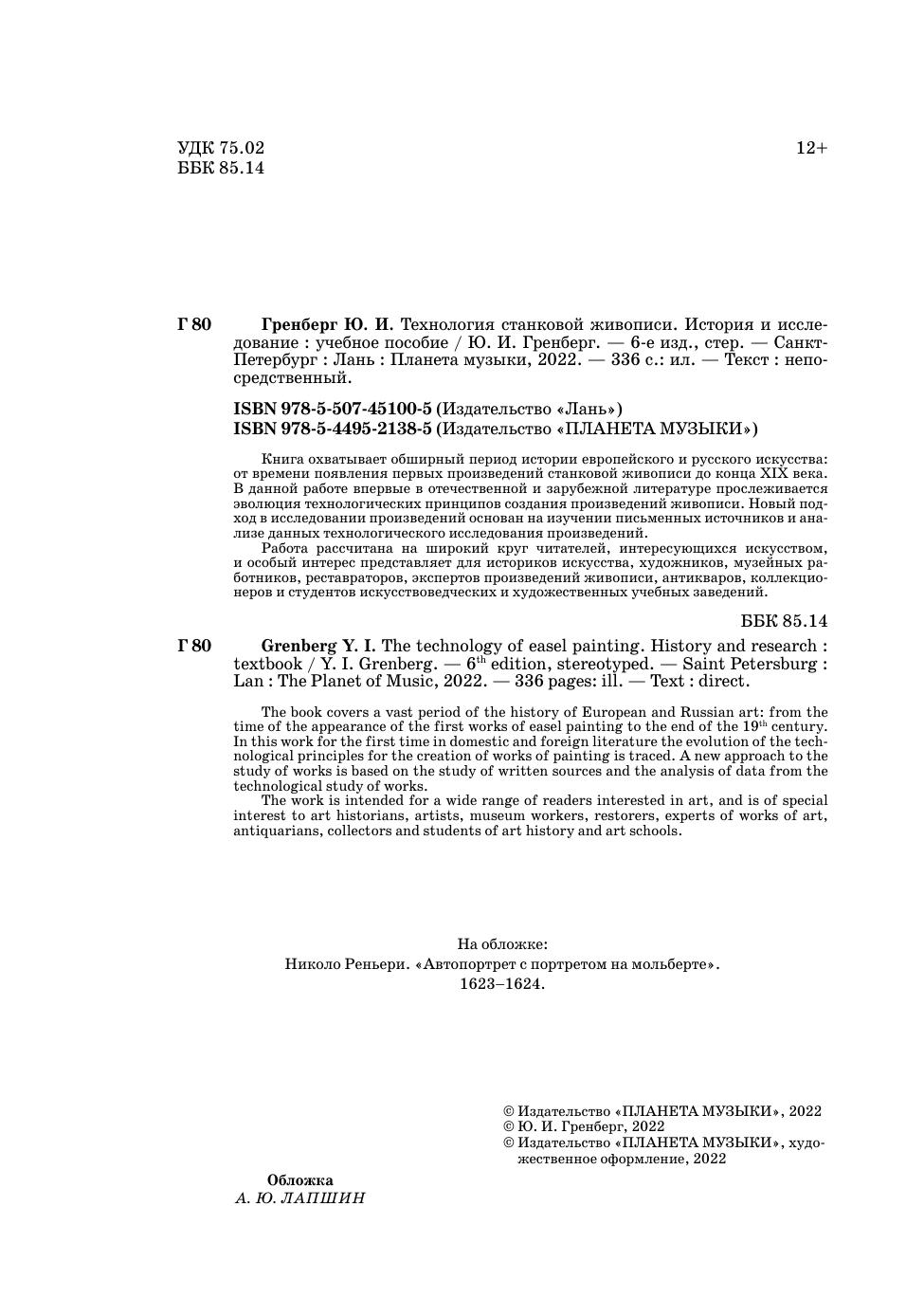 УДК 75.02
ББК 85.14

12+

Г 80 Гренберг Ю. И. Технология станковой живописи. История и исследование : учебное пособие / Ю. И. Гренберг. — 6-е изд., стер. — Санкт-Петербург : Лань : Планета музыки, 2022. — 336 с.: ил. — Текст : непосредственный.

ISBN 978-5-507-45100-5 (Издательство «Лань»)
ISBN 978-5-4495-2138-5 (Издательство «ПЛАНЕТА МУЗЫКИ»)

Книга охватывает обширный период истории европейского и русского искусства: от времени появления первых произведений станковой живописи до конца XIX века. В данной работе впервые в отечественной и зарубежной литературе прослеживается эволюция технологических принципов создания произведений живописи. Новый подход в исследовании произведений основан на изучении письменных источников и анализе данных технологического исследования произведений.
Работа рассчитана на широкий круг читателей, интересующихся искусством, и особый интерес представляет для историков искусства, художников, музейных работников, реставраторов, экспертов произведений живописи, антикваров, коллекционеров и студентов искусствоведческих и художественных учебных заведений.

ББК 85.14

Г 80 Grenberg Y. I. The technology of easel painting. History and research : textbook / Y. I. Grenberg. — $6^{th}$ edition, stereotyped. — Saint Petersburg : Lan : The Planet of Music, 2022. — 336 pages: ill. — Text : direct.

The book covers a vast period of the history of European and Russian art: from the time of the appearance of the first works of easel painting to the end of the $19^{th}$ century. In this work for the first time in domestic and foreign literature the evolution of the technological principles for the creation of works of painting is traced. A new approach to the study of works is based on the study of written sources and the analysis of data from the technological study of works.
The work is intended for a wide range of readers interested in art, and is of special interest to art historians, artists, museum workers, restorers, experts of works of art, antiquarians, collectors and students of art history and art schools.

На обложке:
Николо Реньери. «Автопортрет с портретом на мольберте».
1623–1624.

© Издательство «ПЛАНЕТА МУЗЫКИ», 2022
© Ю. И. Гренберг, 2022
© Издательство «ПЛАНЕТА МУЗЫКИ», художественное оформление, 2022

Обложка
А. Ю. ЛАПШИН